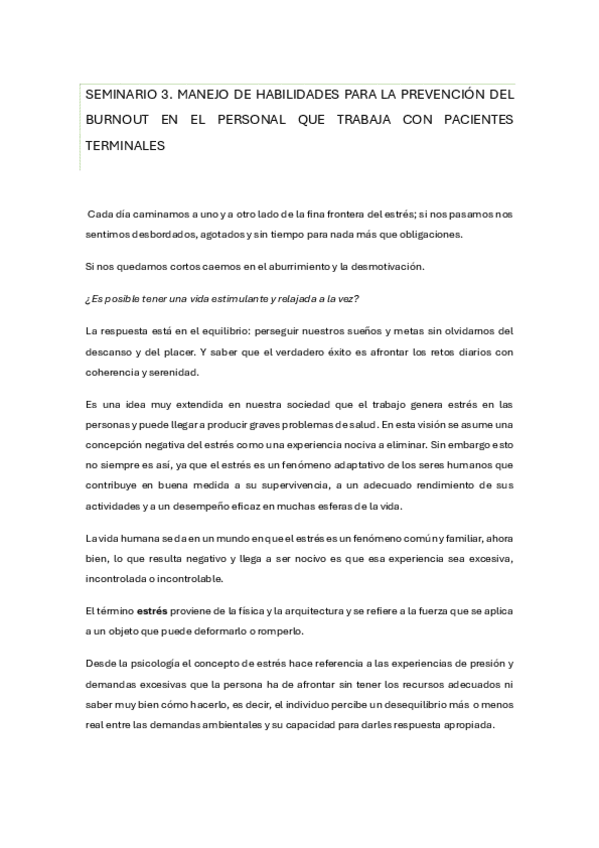 SEMINARIO 3. MANEJO DE HABILIDADES PARA LA PREVENCIÓN DEL BURNOUT EN EL PERSONAL QUE TRABAJA CON PACIENTES TERMINALES

Cada día caminamos a uno y a otro lado de la fina frontera del estrés; si nos pasamos nos sentimos desbordados, agotados y sin tiempo para nada más que obligaciones.

Si nos quedamos cortos caemos en el aburrimiento y la desmotivación.

¿Es posible tener una vida estimulante y relajada a la vez?

La respuesta está en el equilibrio: perseguir nuestros sueños y metas sin olvidarnos del descanso y del placer. Y saber que el verdadero éxito es afrontar los retos diarios con coherencia y serenidad.

Es una idea muy extendida en nuestra sociedad que el trabajo genera estrés en las personas y puede llegar a producir graves problemas de salud. En esta visión se asume una concepción negativa del estrés como una experiencia nociva a eliminar. Sin embargo esto no siempre es así, ya que el estrés es un fenómeno adaptativo de los seres humanos que contribuye en buena medida a su supervivencia, a un adecuado rendimiento de sus actividades y a un desempeño eficaz en muchas esferas de la vida.

La vida humana se da en un mundo en que el estrés es un fenómeno común y familiar, ahora bien, lo que resulta negativo y llega a ser nocivo es que esa experiencia sea excesiva, incontrolada o incontrolable.

El término estrés proviene de la física y la arquitectura y se refiere a la fuerza que se aplica a un objeto que puede deformarlo o romperlo.

Desde la psicología el concepto de estrés hace referencia a las experiencias de presión y demandas excesivas que la persona ha de afrontar sin tener los recursos adecuados ni saber muy bien cómo hacerlo, es decir, el individuo percibe un desequilibrio más o menos real entre las demandas ambientales y su capacidad para darles respuesta apropiada.